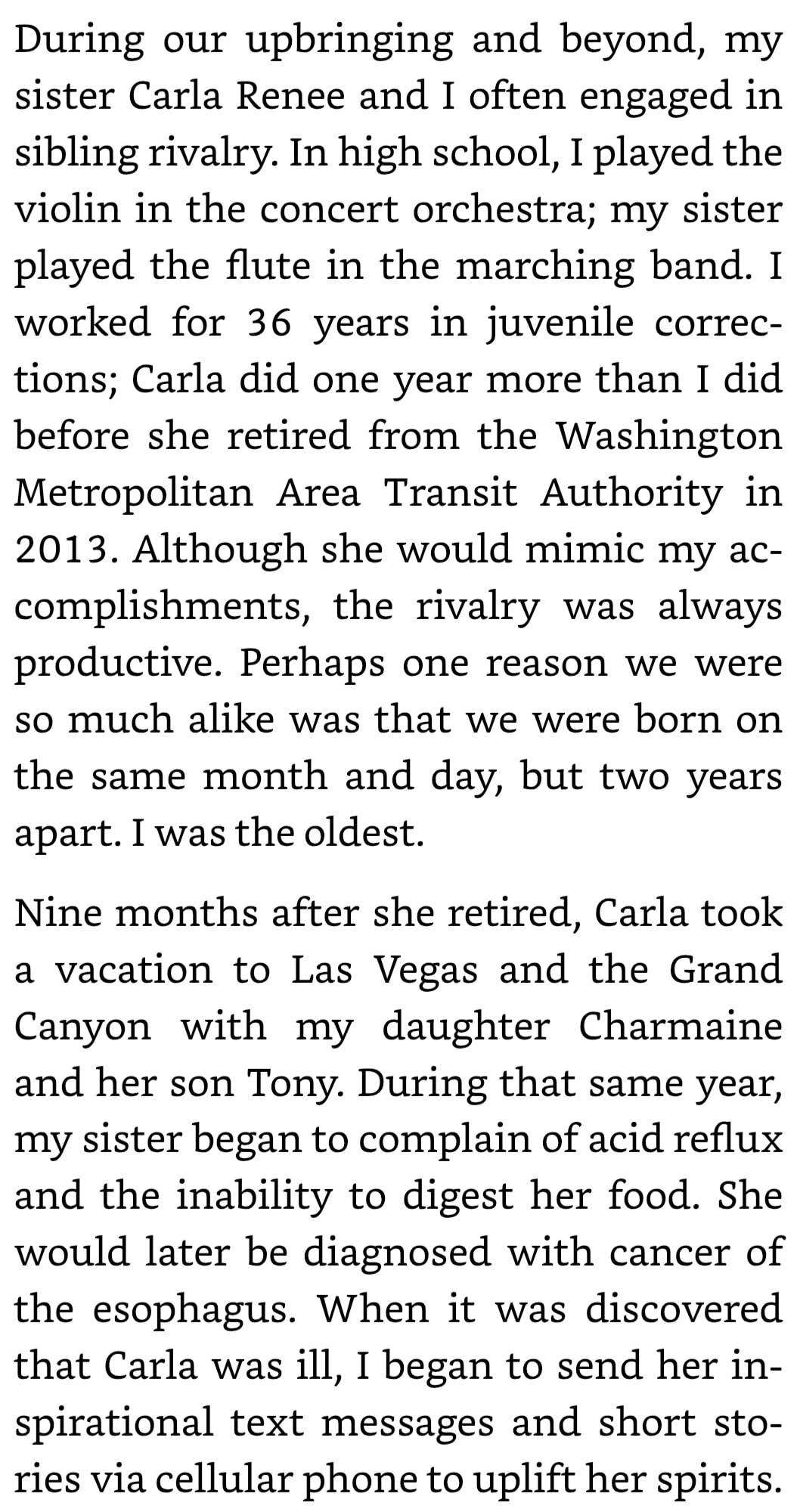 During our upbringing and beyond, my sister Carla Renee and I often engaged in sibling rivalry. In high school, I played the violin in the concert orchestra; my sister played the flute in the marching band. I worked for 36 years in juvenile corrections; Carla did one year more than I did before she retired from the Washington Metropolitan Area Transit Authority in 2013. Although she would mimic my accomplishments, the rivalry was always productive. Perhaps one reason we were so much alike was that we were born on the same month and day, but two years apart. I was the oldest.

Nine months after she retired, Carla took a vacation to Las Vegas and the Grand Canyon with my daughter Charmaine and her son Tony. During that same year, my sister began to complain of acid reflux and the inability to digest her food. She would later be diagnosed with cancer of the esophagus. When it was discovered that Carla was ill, I began to send her inspirational text messages and short stories via cellular phone to uplift her spirits.